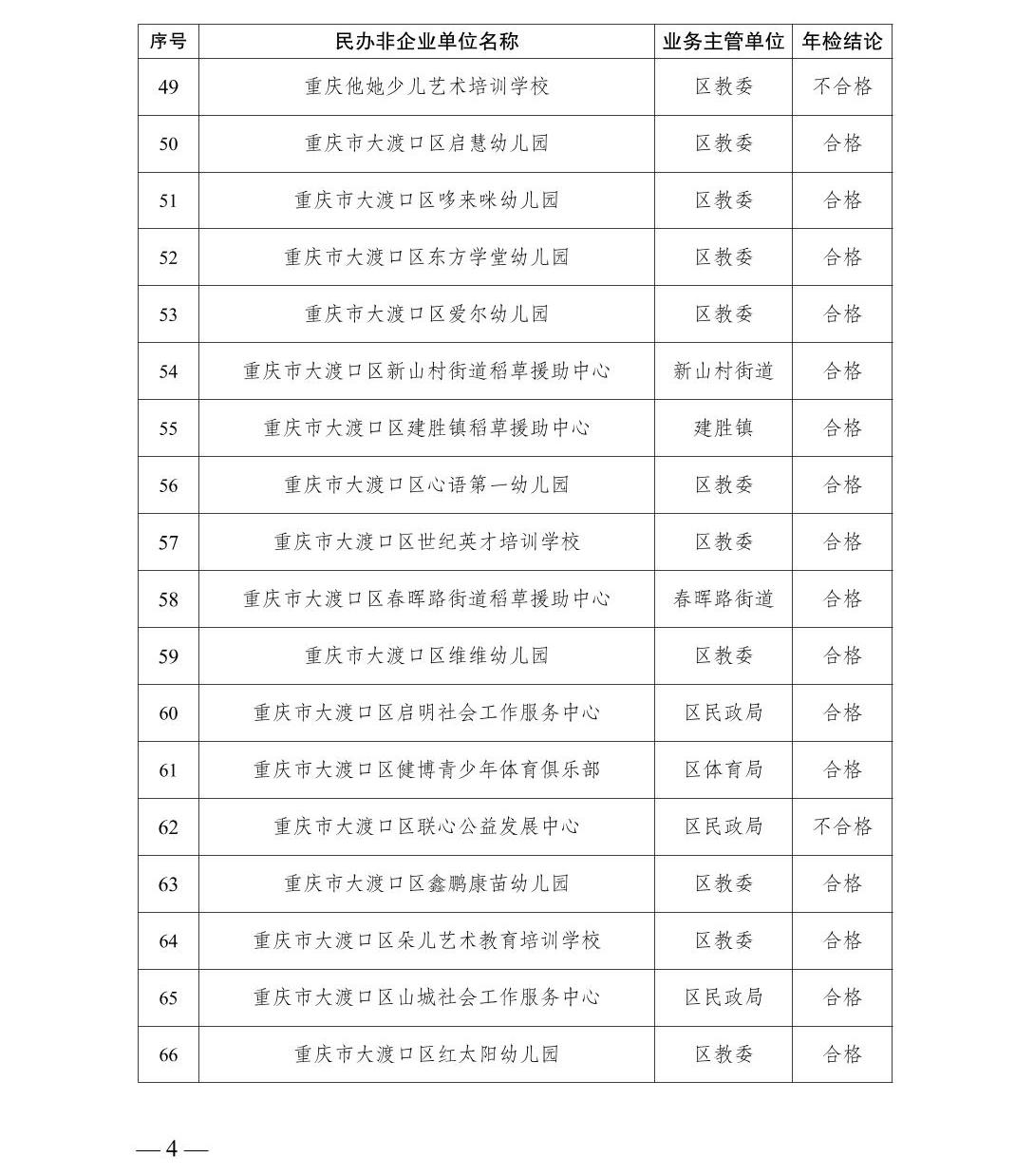 | 序号 | 民办非企业单位名称 | 业务主管单位 | 年检结论 |
|---|---|---|---|
| 49 | 重庆他她少儿艺术培训学校 | 区教委 | 不合格 |
| 50 | 重庆市大渡口区启慧幼儿园 | 区教委 | 合格 |
| 51 | 重庆市大渡口区哆来咪幼儿园 | 区教委 | 合格 |
| 52 | 重庆市大渡口区东方学堂幼儿园 | 区教委 | 合格 |
| 53 | 重庆市大渡口区爱尔幼儿园 | 区教委 | 合格 |
| 54 | 重庆市大渡口区新山村街道稻草援助中心 | 新山村街道 | 合格 |
| 55 | 重庆市大渡口区建胜镇稻草援助中心 | 建胜镇 | 合格 |
| 56 | 重庆市大渡口区心语第一幼儿园 | 区教委 | 合格 |
| 57 | 重庆市大渡口区世纪英才培训学校 | 区教委 | 合格 |
| 58 | 重庆市大渡口区春晖路街道稻草援助中心 | 春晖路街道 | 合格 |
| 59 | 重庆市大渡口区维维幼儿园 | 区教委 | 合格 |
| 60 | 重庆市大渡口区启明社会工作服务中心 | 区民政局 | 合格 |
| 61 | 重庆市大渡口区健博青少年体育俱乐部 | 区体育局 | 合格 |
| 62 | 重庆市大渡口区联心公益发展中心 | 区民政局 | 不合格 |
| 63 | 重庆市大渡口区鑫鹏康苗幼儿园 | 区教委 | 合格 |
| 64 | 重庆市大渡口区朵儿艺术教育培训学校 | 区教委 | 合格 |
| 65 | 重庆市大渡口区山城社会工作服务中心 | 区民政局 | 合格 |
| 66 | 重庆市大渡口区红太阳幼儿园 | 区教委 | 合格 |

— 4 —